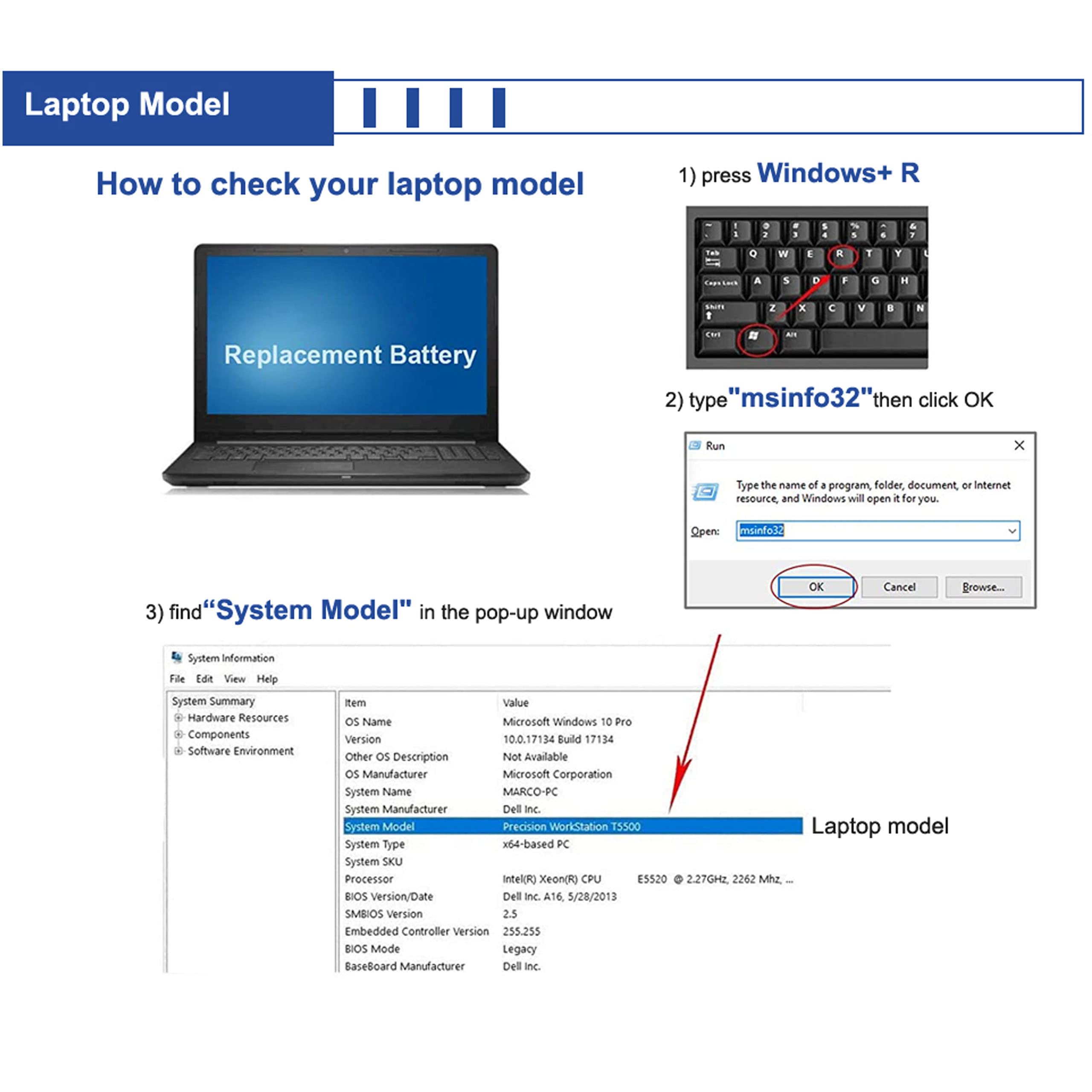 Laptop Model

How to check your laptop model

Replacement Battery

1) press Windows+ R

~ ! 1 @ 2 # 3 $ 4 % 5 ^ 6 & 7
Tab Q W E R T Y
Caps Lock A S D F G H
Shift Z X C V B N
Ctrl Alt

2) type"msinfo32"then click OK

Run

Type the name of a program, folder, document, or Internet resource, and Windows will open it for you.

Open: msinfo32

OK Cancel Browse...

3) find"System Model" in the pop-up window

System Information

File Edit View Help

System Summary
Hardware Resources
Components
Software Environment

| Item | Value |
|---|---|
| OS Name | Microsoft Windows 10 Pro |
| Version | 10.0.17134 Build 17134 |
| Other OS Description | Not Available |
| OS Manufacturer | Microsoft Corporation |
| System Name | MARCO-PC |
| System Manufacturer | Dell Inc. |
| System Model | Precision WorkStation T5500 |
| System Type | x64-based PC |
| System SKU | |
| Processor | Intel(R) Xeon(R) CPU E5520 @ 2.27GHz, 2262 Mhz, ... |
| BIOS Version/Date | Dell Inc. A16, 5/28/2013 |
| SMBIOS Version | 2.5 |
| Embedded Controller Version | 255.255 |
| BIOS Mode | Legacy |
| BaseBoard Manufacturer | Dell Inc. |

Laptop model